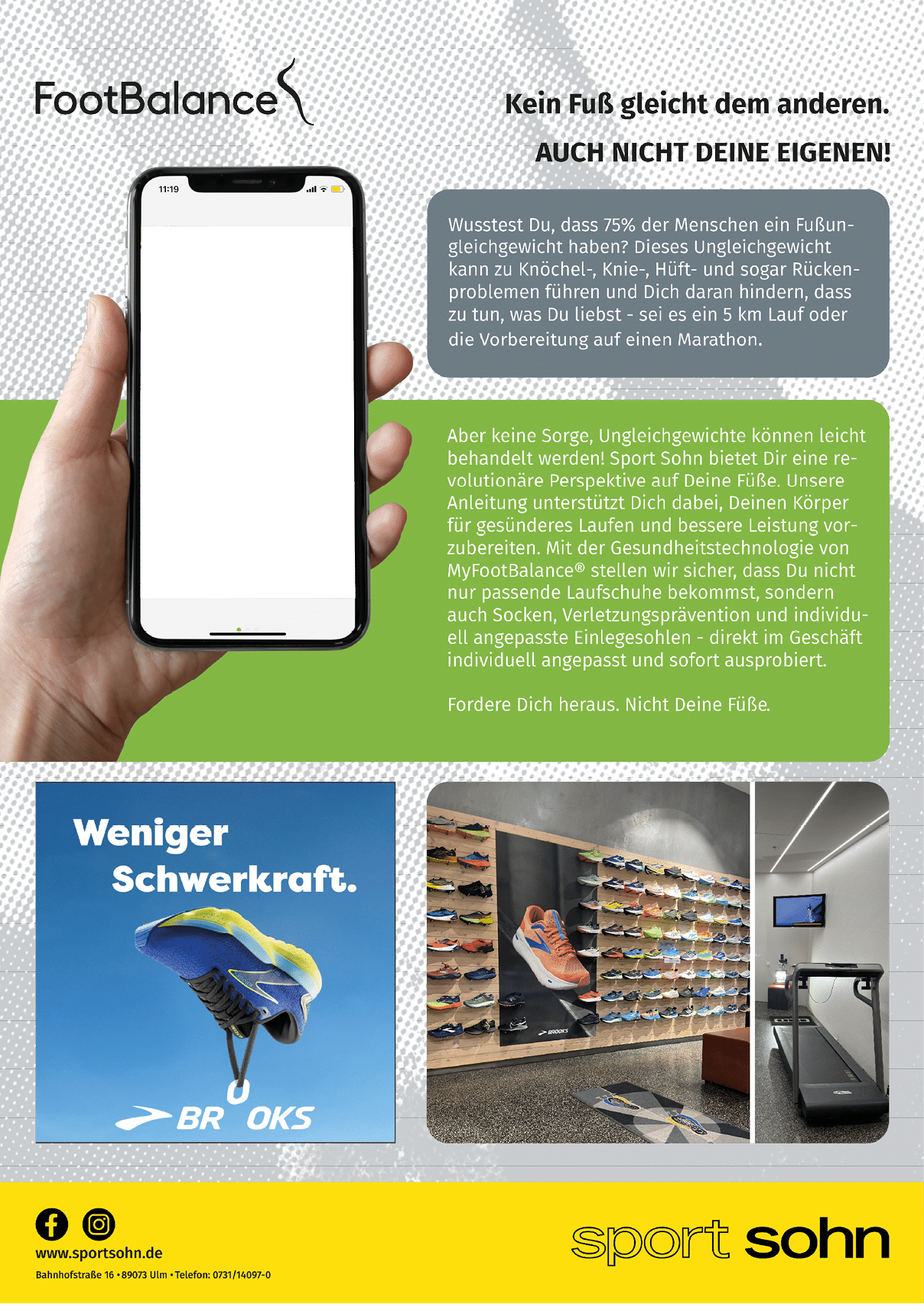 FootBalance

Kein Fuß gleicht dem anderen.

AUCH NICHT DEINE EIGENEN!

11:19

Wusstest Du, dass 75% der Menschen ein Fußungleichgewicht haben? Dieses Ungleichgewicht kann zu Knöchel-, Knie-, Hüft- und sogar Rückenproblemen führen und Dich daran hindern, dass zu tun, was Du liebst - sei es ein 5 km Lauf oder die Vorbereitung auf einen Marathon.

Aber keine Sorge, Ungleichgewichte können leicht behandelt werden! Sport Sohn bietet Dir eine revolutionäre Perspektive auf Deine Füße. Unsere Anleitung unterstützt Dich dabei, Deinen Körper für gesünderes Laufen und bessere Leistung vorzubereiten. Mit der Gesundheitstechnologie von MyFootBalance® stellen wir sicher, dass Du nicht nur passende Laufschuhe bekommst, sondern auch Socken, Verletzungsprävention und individuell angepasste Einlegesohlen - direkt im Geschäft individuell angepasst und sofort ausprobiert.

Fordere Dich heraus. Nicht Deine Füße.

Weniger
Schwerkraft.

BROOKS

BROOKS

www.sportsohn.de
Bahnhofstraße 16 • 89073 Ulm • Telefon: 0731/14097-0

sport sohn